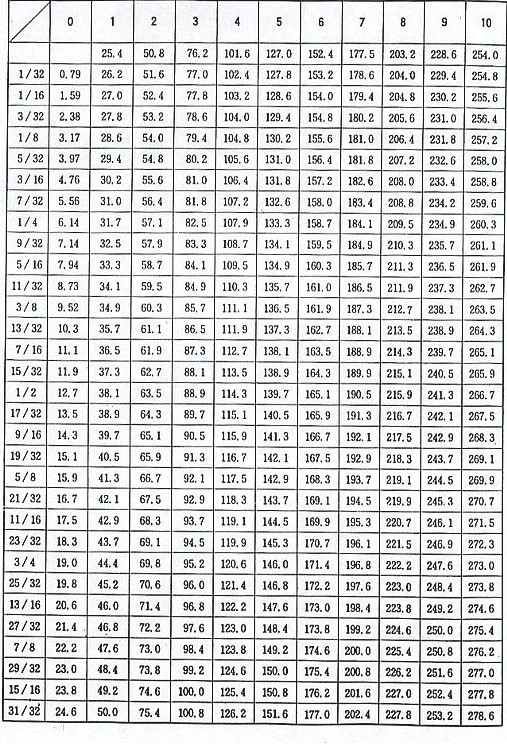 | | 0 | 1 | 2 | 3 | 4 | 5 | 6 | 7 | 8 | 9 | 10 |
|---|---|---|---|---|---|---|---|---|---|---|---|
| | | 25.4 | 50.8 | 76.2 | 101.6 | 127.0 | 152.4 | 177.5 | 203.2 | 228.6 | 254.0 |
| 1/32 | 0.79 | 26.2 | 51.6 | 77.0 | 102.4 | 127.8 | 153.2 | 178.6 | 204.0 | 229.4 | 254.8 |
| 1/16 | 1.59 | 27.0 | 52.4 | 77.8 | 103.2 | 128.6 | 154.0 | 179.4 | 204.8 | 230.2 | 255.6 |
| 3/32 | 2.38 | 27.8 | 53.2 | 78.6 | 104.0 | 129.4 | 154.8 | 180.2 | 205.6 | 231.0 | 256.4 |
| 1/8 | 3.17 | 28.6 | 54.0 | 79.4 | 104.8 | 130.2 | 155.6 | 181.0 | 206.4 | 231.8 | 257.2 |
| 5/32 | 3.97 | 29.4 | 54.8 | 80.2 | 105.6 | 131.0 | 156.4 | 181.8 | 207.2 | 232.6 | 258.0 |
| 3/16 | 4.76 | 30.2 | 55.6 | 81.0 | 106.4 | 131.8 | 157.2 | 182.6 | 208.0 | 233.4 | 258.8 |
| 7/32 | 5.56 | 31.0 | 56.4 | 81.8 | 107.2 | 132.6 | 158.0 | 183.4 | 208.8 | 234.2 | 259.6 |
| 1/4 | 6.14 | 31.7 | 57.1 | 82.5 | 107.9 | 133.3 | 158.7 | 184.1 | 209.5 | 234.9 | 260.3 |
| 9/32 | 7.14 | 32.5 | 57.9 | 83.3 | 108.7 | 134.1 | 159.5 | 184.9 | 210.3 | 235.7 | 261.1 |
| 5/16 | 7.94 | 33.3 | 58.7 | 84.1 | 109.5 | 134.9 | 160.3 | 185.7 | 211.3 | 236.5 | 261.9 |
| 11/32 | 8.73 | 34.1 | 59.5 | 84.9 | 110.3 | 135.7 | 161.0 | 186.5 | 211.9 | 237.3 | 262.7 |
| 3/8 | 9.52 | 34.9 | 60.3 | 85.7 | 111.1 | 136.5 | 161.9 | 187.3 | 212.7 | 238.1 | 263.5 |
| 13/32 | 10.3 | 35.7 | 61.1 | 86.5 | 111.9 | 137.3 | 162.7 | 188.1 | 213.5 | 238.9 | 264.3 |
| 7/16 | 11.1 | 36.5 | 61.9 | 87.3 | 112.7 | 138.1 | 163.5 | 188.9 | 214.3 | 239.7 | 265.1 |
| 15/32 | 11.9 | 37.3 | 62.7 | 88.1 | 113.5 | 138.9 | 164.3 | 189.9 | 215.1 | 240.5 | 265.9 |
| 1/2 | 12.7 | 38.1 | 63.5 | 88.9 | 114.3 | 139.7 | 165.1 | 190.5 | 215.9 | 241.3 | 266.7 |
| 17/32 | 13.5 | 38.9 | 64.3 | 89.7 | 115.1 | 140.5 | 165.9 | 191.3 | 216.7 | 242.1 | 267.5 |
| 9/16 | 14.3 | 39.7 | 65.1 | 90.5 | 115.9 | 141.3 | 166.7 | 192.1 | 217.5 | 242.9 | 268.3 |
| 19/32 | 15.1 | 40.5 | 65.9 | 91.3 | 116.7 | 142.1 | 167.5 | 192.9 | 218.3 | 243.7 | 269.1 |
| 5/8 | 15.9 | 41.3 | 66.7 | 92.1 | 117.5 | 142.9 | 168.3 | 193.7 | 219.1 | 244.5 | 269.9 |
| 21/32 | 16.7 | 42.1 | 67.5 | 92.9 | 118.3 | 143.7 | 169.1 | 194.5 | 219.9 | 245.3 | 270.7 |
| 11/16 | 17.5 | 42.9 | 68.3 | 93.7 | 119.1 | 144.5 | 169.9 | 195.3 | 220.7 | 246.1 | 271.5 |
| 23/32 | 18.3 | 43.7 | 69.1 | 94.5 | 119.9 | 145.3 | 170.7 | 196.1 | 221.5 | 246.9 | 272.3 |
| 3/4 | 19.0 | 44.4 | 69.8 | 95.2 | 120.6 | 146.0 | 171.4 | 196.8 | 222.2 | 247.6 | 273.0 |
| 25/32 | 19.8 | 45.2 | 70.6 | 96.0 | 121.4 | 146.8 | 172.2 | 197.6 | 223.0 | 248.4 | 273.8 |
| 13/16 | 20.6 | 46.0 | 71.4 | 96.8 | 122.2 | 147.6 | 173.0 | 198.4 | 223.8 | 249.2 | 274.6 |
| 27/32 | 21.4 | 46.8 | 72.2 | 97.6 | 123.0 | 148.4 | 173.8 | 199.2 | 224.6 | 250.0 | 275.4 |
| 7/8 | 22.2 | 47.6 | 73.0 | 98.4 | 123.8 | 149.2 | 174.6 | 200.0 | 225.4 | 250.8 | 276.2 |
| 29/32 | 23.0 | 48.4 | 73.8 | 99.2 | 124.6 | 150.0 | 175.4 | 200.8 | 226.2 | 251.6 | 277.0 |
| 15/16 | 23.8 | 49.2 | 74.6 | 100.0 | 125.4 | 150.8 | 176.2 | 201.6 | 227.0 | 252.4 | 277.8 |
| 31/32 | 24.6 | 50.0 | 75.4 | 100.8 | 126.2 | 151.6 | 177.0 | 202.4 | 227.8 | 253.2 | 278.6 |